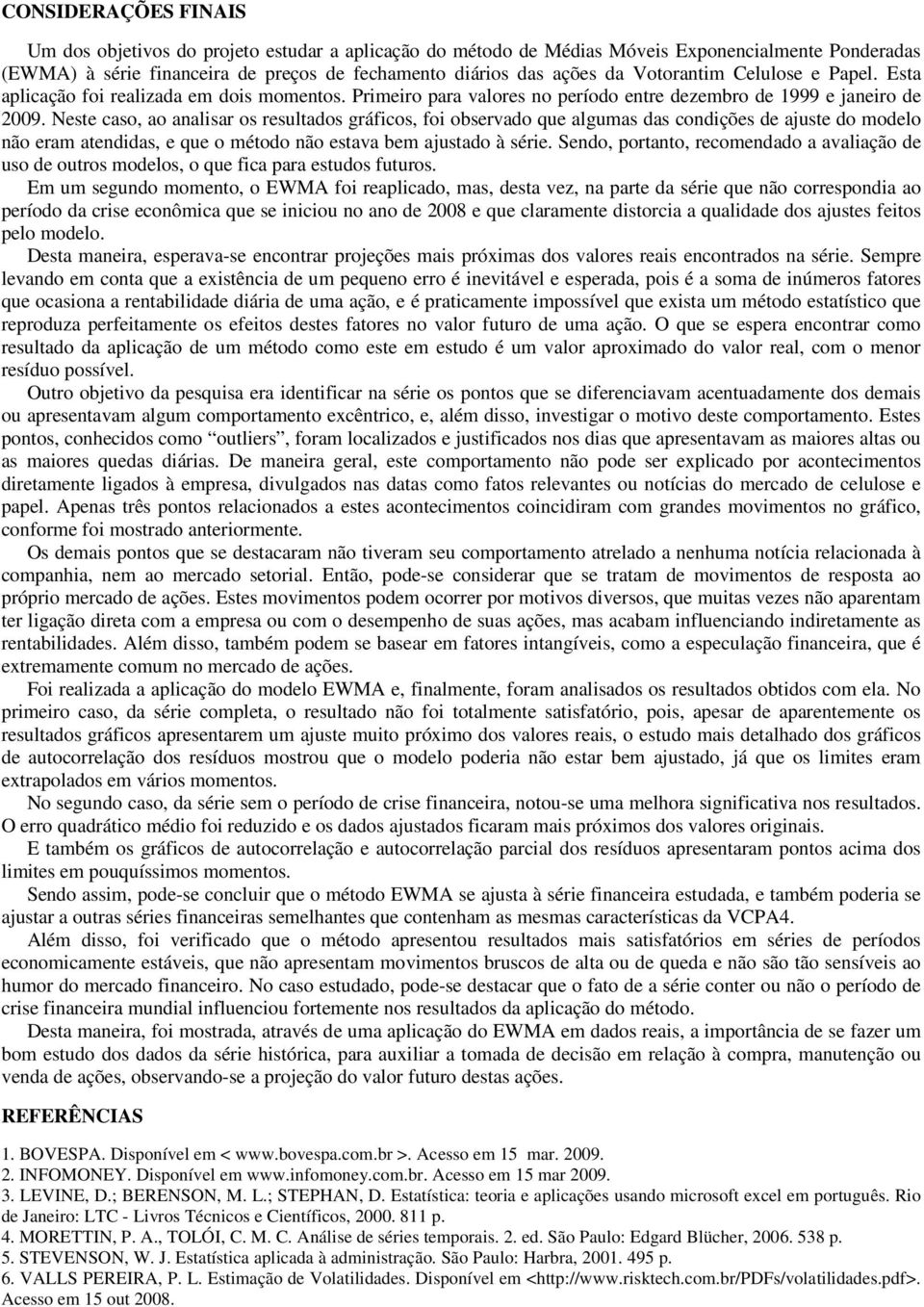 CONSIDERAÇÕES FINAIS

Um dos objetivos do projeto estudar a aplicação do método de Médias Móveis Exponencialmente Ponderadas (EWMA) à série financeira de preços de fechamento diários das ações da Votorantim Celulose e Papel. Esta aplicação foi realizada em dois momentos. Primeiro para valores no período entre dezembro de 1999 e janeiro de 2009. Neste caso, ao analisar os resultados gráficos, foi observado que algumas das condições de ajuste do modelo não eram atendidas, e que o método não estava bem ajustado à série. Sendo, portanto, recomendado a avaliação de uso de outros modelos, o que fica para estudos futuros.

Em um segundo momento, o EWMA foi reaplicado, mas, desta vez, na parte da série que não correspondia ao período da crise econômica que se iniciou no ano de 2008 e que claramente distorcia a qualidade dos ajustes feitos pelo modelo.

Desta maneira, esperava-se encontrar projeções mais próximas dos valores reais encontrados na série. Sempre levando em conta que a existência de um pequeno erro é inevitável e esperada, pois é a soma de inúmeros fatores que ocasiona a rentabilidade diária de uma ação, e é praticamente impossível que exista um método estatístico que reproduza perfeitamente os efeitos destes fatores no valor futuro de uma ação. O que se espera encontrar como resultado da aplicação de um método como este em estudo é um valor aproximado do valor real, com o menor resíduo possível.

Outro objetivo da pesquisa era identificar na série os pontos que se diferenciavam acentuadamente dos demais ou apresentavam algum comportamento excêntrico, e, além disso, investigar o motivo deste comportamento. Estes pontos, conhecidos como "outliers", foram localizados e justificados nos dias que apresentavam as maiores altas ou as maiores quedas diárias. De maneira geral, este comportamento não pode ser explicado por acontecimentos diretamente ligados à empresa, divulgados nas datas como fatos relevantes ou notícias do mercado de celulose e papel. Apenas três pontos relacionados a estes acontecimentos coincidiram com grandes movimentos no gráfico, conforme foi mostrado anteriormente.

Os demais pontos que se destacaram não tiveram seu comportamento atrelado a nenhuma notícia relacionada à companhia, nem ao mercado setorial. Então, pode-se considerar que se tratam de movimentos de resposta ao próprio mercado de ações. Estes movimentos podem ocorrer por motivos diversos, que muitas vezes não aparentam ter ligação direta com a empresa ou com o desempenho de suas ações, mas acabam influenciando indiretamente as rentabilidades. Além disso, também podem se basear em fatores intangíveis, como a especulação financeira, que é extremamente comum no mercado de ações.

Foi realizada a aplicação do modelo EWMA e, finalmente, foram analisados os resultados obtidos com ela. No primeiro caso, da série completa, o resultado não foi totalmente satisfatório, pois, apesar de aparentemente os resultados gráficos apresentarem um ajuste muito próximo dos valores reais, o estudo mais detalhado dos gráficos de autocorrelação dos resíduos mostrou que o modelo poderia não estar bem ajustado, já que os limites eram extrapolados em vários momentos.

No segundo caso, da série sem o período de crise financeira, notou-se uma melhora significativa nos resultados. O erro quadrático médio foi reduzido e os dados ajustados ficaram mais próximos dos valores originais.

E também os gráficos de autocorrelação e autocorrelação parcial dos resíduos apresentaram pontos acima dos limites em pouquíssimos momentos.

Sendo assim, pode-se concluir que o método EWMA se ajusta à série financeira estudada, e também poderia se ajustar a outras séries financeiras semelhantes que contenham as mesmas características da VCPA4.

Além disso, foi verificado que o método apresentou resultados mais satisfatórios em séries de períodos economicamente estáveis, que não apresentam movimentos bruscos de alta ou de queda e não são tão sensíveis ao humor do mercado financeiro. No caso estudado, pode-se destacar que o fato de a série conter ou não o período de crise financeira mundial influenciou fortemente nos resultados da aplicação do método.

Desta maneira, foi mostrada, através de uma aplicação do EWMA em dados reais, a importância de se fazer um bom estudo dos dados da série histórica, para auxiliar a tomada de decisão em relação à compra, manutenção ou venda de ações, observando-se a projeção do valor futuro destas ações.

REFERÊNCIAS

1. BOVESPA. Disponível em < www.bovespa.com.br >. Acesso em 15 mar. 2009.
2. INFOMONEY. Disponível em www.infomoney.com.br. Acesso em 15 mar 2009.
3. LEVINE, D.; BERENSON, M. L.; STEPHAN, D. Estatística: teoria e aplicações usando microsoft excel em português. Rio de Janeiro: LTC - Livros Técnicos e Científicos, 2000. 811 p.
4. MORETTIN, P. A., TOLÓI, C. M. C. Análise de séries temporais. 2. ed. São Paulo: Edgard Blücher, 2006. 538 p.
5. STEVENSON, W. J. Estatística aplicada à administração. São Paulo: Harbra, 2001. 495 p.
6. VALLS PEREIRA, P. L. Estimação de Volatilidades. Disponível em <http://www.risktech.com.br/PDFs/volatilidades.pdf>. Acesso em 15 out 2008.